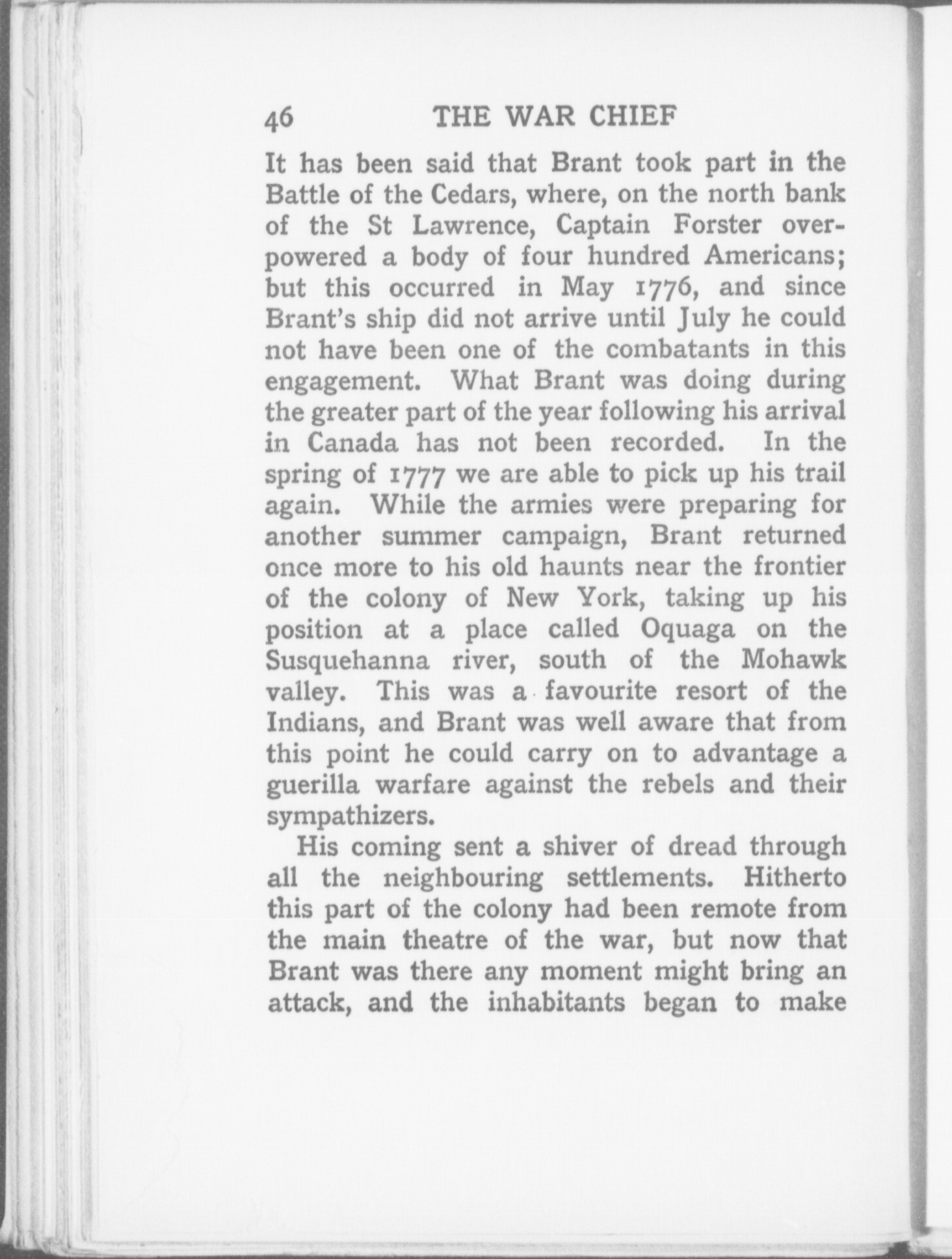 46 THE WAR CHIEF

It has been said that Brant took part in the Battle of the Cedars, where, on the north bank of the St Lawrence, Captain Forster overpowered a body of four hundred Americans; but this occurred in May 1776, and since Brant's ship did not arrive until July he could not have been one of the combatants in this engagement. What Brant was doing during the greater part of the year following his arrival in Canada has not been recorded. In the spring of 1777 we are able to pick up his trail again. While the armies were preparing for another summer campaign, Brant returned once more to his old haunts near the frontier of the colony of New York, taking up his position at a place called Oquaga on the Susquehanna river, south of the Mohawk valley. This was a favourite resort of the Indians, and Brant was well aware that from this point he could carry on to advantage a guerilla warfare against the rebels and their sympathizers.

His coming sent a shiver of dread through all the neighbouring settlements. Hitherto this part of the colony had been remote from the main theatre of the war, but now that Brant was there any moment might bring an attack, and the inhabitants began to make